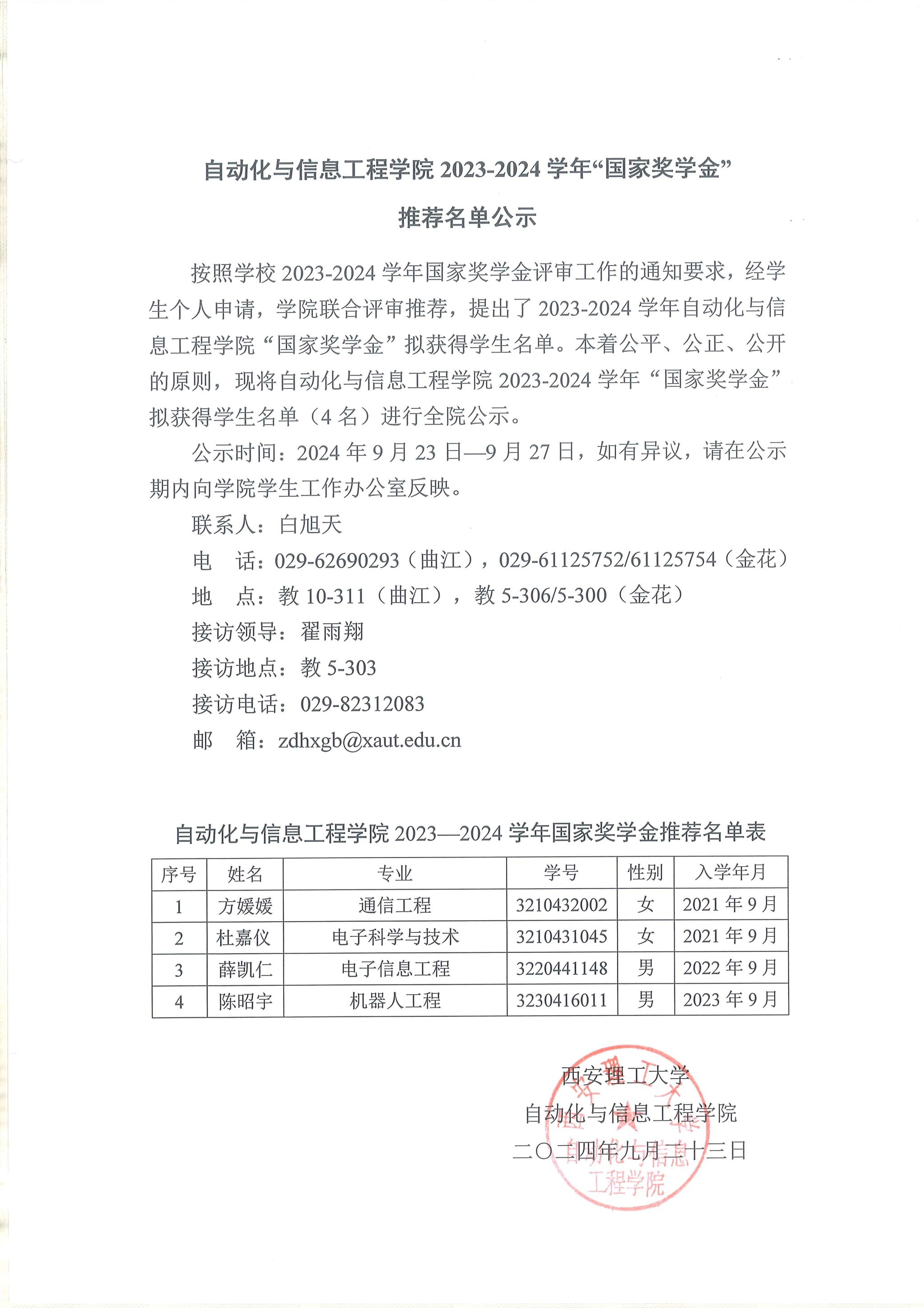 自动化与信息工程学院 2023-2024 学年“国家奖学金”

推荐名单公示

按照学校 2023-2024 学年国家奖学金评审工作的通知要求，经学生个人申请，学院联合评审推荐，提出了 2023-2024 学年自动化与信息工程学院“国家奖学金”拟获得学生名单。本着公平、公正、公开的原则，现将自动化与信息工程学院 2023-2024 学年“国家奖学金”拟获得学生名单（4 名）进行全院公示。

公示时间：2024 年 9 月 23 日—9 月 27 日，如有异议，请在公示期内向学院学生工作办公室反映。

联系人：白旭天

电 话：029-62690293（曲江），029-61125752/61125754（金花）

地 点：教 10-311（曲江），教 5-306/5-300（金花）

接访领导：翟雨翔

接访地点：教 5-303

接访电话：029-82312083

邮 箱：zdhxgb@xaut.edu.cn

自动化与信息工程学院 2023—2024 学年国家奖学金推荐名单表

| 序号 | 姓名 | 专业 | 学号 | 性别 | 入学年月 |
|---|---|---|---|---|---|
| 1 | 方媛媛 | 通信工程 | 3210432002 | 女 | 2021 年 9 月 |
| 2 | 杜嘉仪 | 电子科学与技术 | 3210431045 | 女 | 2021 年 9 月 |
| 3 | 薛凯仁 | 电子信息工程 | 3220441148 | 男 | 2022 年 9 月 |
| 4 | 陈昭宇 | 机器人工程 | 3230416011 | 男 | 2023 年 9 月 |

西安理工大学

自动化与信息工程学院

二〇二四年九月二十三日

西安理工大学 自动化与信息工程学院